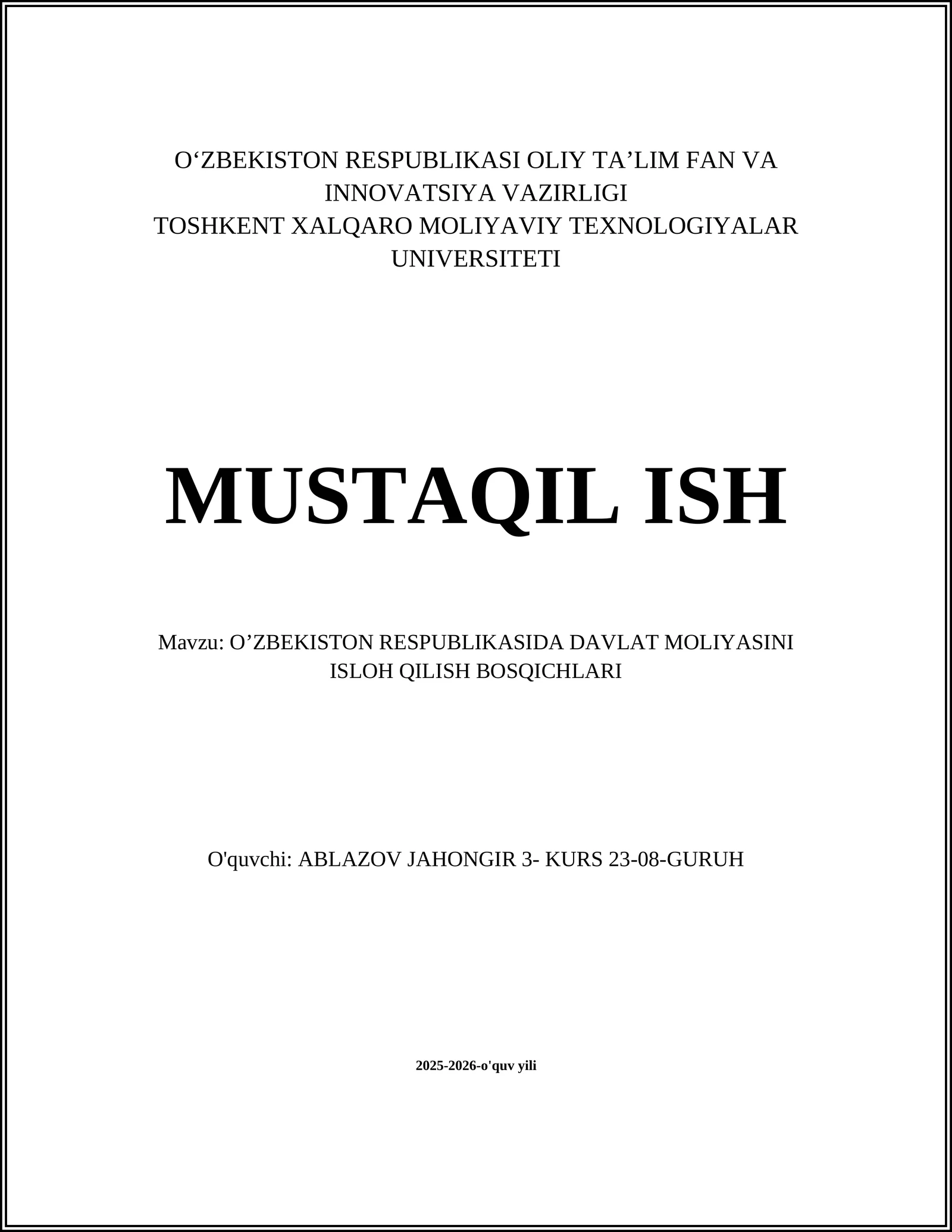 O‘ZBEKISTON RESPUBLIKASI OLIY TA’LIM FAN VA INNOVATSIYA VAZIRLIGI
TOSHKENT XALQARO MOLIYAVIY TEXNOLOGIYALAR UNIVERSITETI

MUSTAQIL ISH

Mavzu: O’ZBEKISTON RESPUBLIKASIDA DAVLAT MOLIYASINI ISLOH QILISH BOSQICHLARI

O'quvchi: ABLAZOV JAHONGIR 3- KURS 23-08-GURUH

2025-2026-o'quv yili